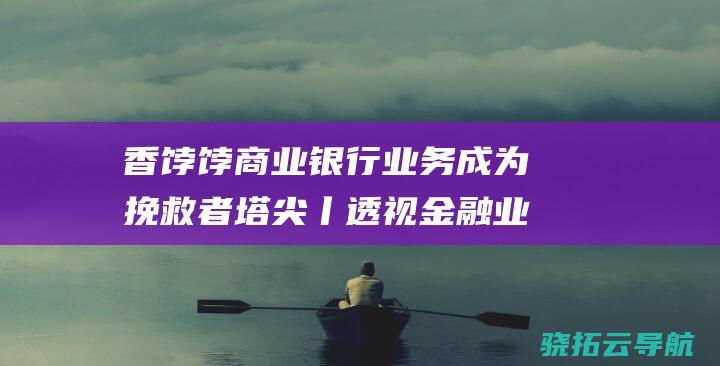 香饽饽商业银行业务成为挽救者塔尖丨透视金融业

骁拓云导航